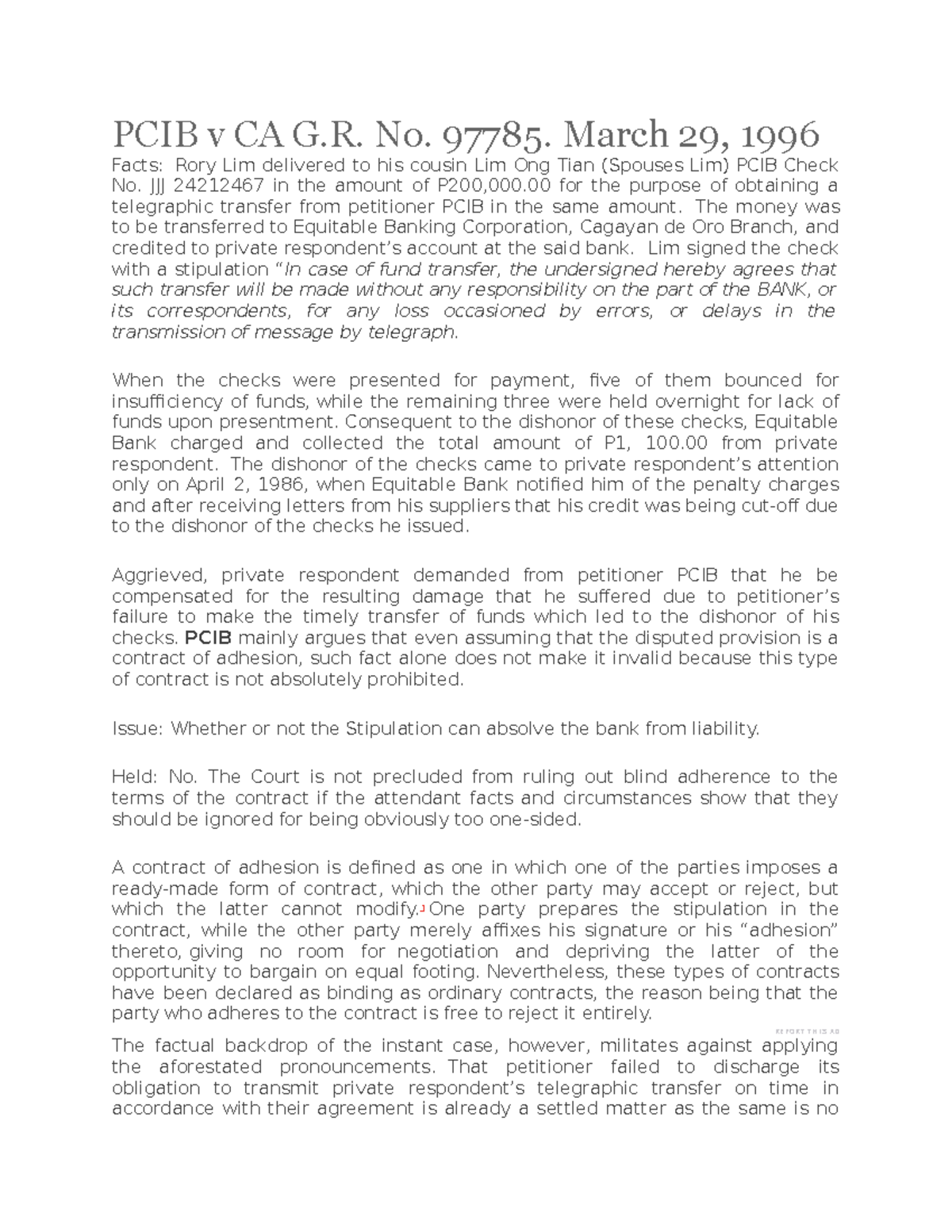 PCIB v CA G.R. No. 97785. March 29, 1996

Facts: Rory Lim delivered to his cousin Lim Ong Tian (Spouses Lim) PCIB Check No. JJJ 24212467 in the amount of P200,000.00 for the purpose of obtaining a telegraphic transfer from petitioner PCIB in the same amount. The money was to be transferred to Equitable Banking Corporation, Cagayan de Oro Branch, and credited to private respondent's account at the said bank. Lim signed the check with a stipulation "In case of fund transfer, the undersigned hereby agrees that such transfer will be made without any responsibility on the part of the BANK, or its correspondents, for any loss occasioned by errors, or delays in the transmission of message by telegraph.

When the checks were presented for payment, five of them bounced for insufficiency of funds, while the remaining three were held overnight for lack of funds upon presentment. Consequent to the dishonor of these checks, Equitable Bank charged and collected the total amount of P1, 100.00 from private respondent. The dishonor of the checks came to private respondent's attention only on April 2, 1986, when Equitable Bank notified him of the penalty charges and after receiving letters from his suppliers that his credit was being cut-off due to the dishonor of the checks he issued.

Aggrieved, private respondent demanded from petitioner PCIB that he be compensated for the resulting damage that he suffered due to petitioner's failure to make the timely transfer of funds which led to the dishonor of his checks. PCIB mainly argues that even assuming that the disputed provision is a contract of adhesion, such fact alone does not make it invalid because this type of contract is not absolutely prohibited.

Issue: Whether or not the Stipulation can absolve the bank from liability.

Held: No. The Court is not precluded from ruling out blind adherence to the terms of the contract if the attendant facts and circumstances show that they should be ignored for being obviously too one-sided.

A contract of adhesion is defined as one in which one of the parties imposes a ready-made form of contract, which the other party may accept or reject, but which the latter cannot modify. One party prepares the stipulation in the contract, while the other party merely affixes his signature or his "adhesion" thereto, giving no room for negotiation and depriving the latter of the opportunity to bargain on equal footing. Nevertheless, these types of contracts have been declared as binding as ordinary contracts, the reason being that the party who adheres to the contract is free to reject it entirely.

REPORT THIS AD

The factual backdrop of the instant case, however, militates against applying the aforestated pronouncements. That petitioner failed to discharge its obligation to transmit private respondent's telegraphic transfer on time in accordance with their agreement is already a settled matter as the same is no